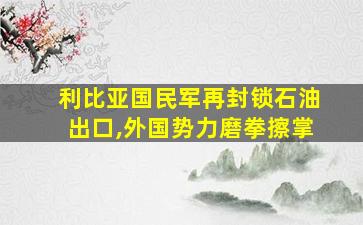 利比亚国民军再封锁石油出口,外国势力磨拳擦掌